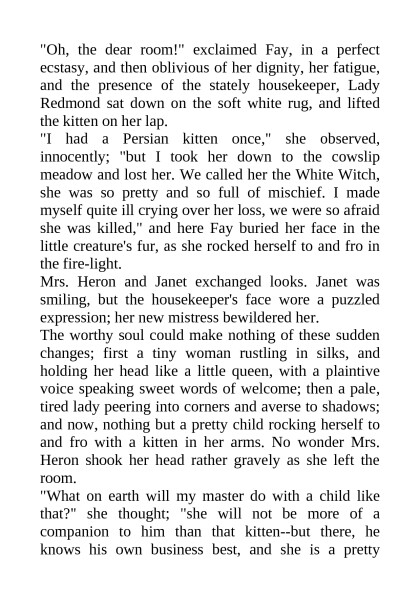 "Oh, the dear room!" exclaimed Fay, in a perfect ecstasy, and then oblivious of her dignity, her fatigue, and the presence of the stately housekeeper, Lady Redmond sat down on the soft white rug, and lifted the kitten on her lap.

"I had a Persian kitten once," she observed, innocently; "but I took her down to the cowslip meadow and lost her. We called her the White Witch, she was so pretty and so full of mischief. I made myself quite ill crying over her loss, we were so afraid she was killed," and here Fay buried her face in the little creature's fur, as she rocked herself to and fro in the fire-light.

Mrs. Heron and Janet exchanged looks. Janet was smiling, but the housekeeper's face wore a puzzled expression; her new mistress bewildered her.

The worthy soul could make nothing of these sudden changes; first a tiny woman rustling in silks, and holding her head like a little queen, with a plaintive voice speaking sweet words of welcome; then a pale, tired lady peering into corners and averse to shadows; and now, nothing but a pretty child rocking herself to and fro with a kitten in her arms. No wonder Mrs. Heron shook her head rather gravely as she left the room.

"What on earth will my master do with a child like that?" she thought; "she will not be more of a companion to him than that kitten--but there, he knows his own business best, and she is a pretty